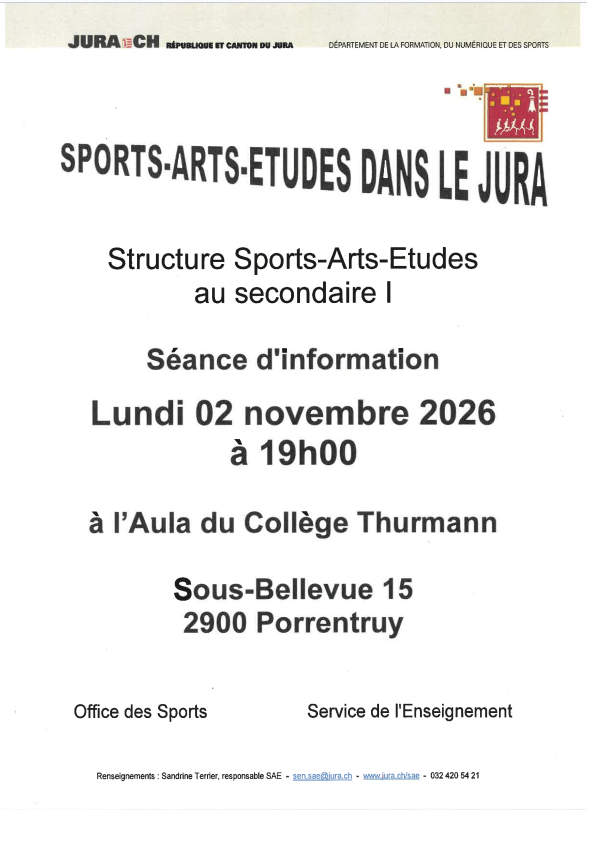 JURA CH RÉPUBLIQUE ET CANTON DU JURA

DÉPARTEMENT DE LA FORMATION, DU NUMÉRIQUE ET DES SPORTS

SPORTS-ARTS-ETUDES DANS LE JURA

Structure Sports-Arts-Etudes au secondaire I

Séance d'information

Lundi 02 novembre 2026 à 19h00

à l'Aula du Collège Thurmann

Sous-Bellevue 15
2900 Porrentruy

Office des Sports

Service de l'Enseignement

Renseignements : Sandrine Terrier, responsable SAE - sen.sae@jura.ch - www.jura.ch/sae - 032 420 54 21